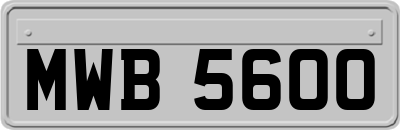 MWB 5600